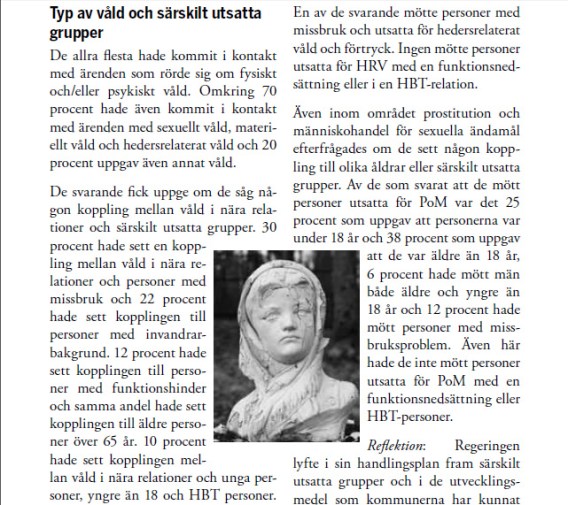 Typ av våld och särskilt utsatta grupper

De allra flesta hade kommit i kontakt med ärenden som rörde sig om fysiskt och/eller psykiskt våld. Omkring 70 procent hade även kommit i kontakt med ärenden med sexuellt våld, materiellt våld och hedersrelaterat våld och 20 procent uppgav även annat våld.

De svarande fick uppge om de såg någon koppling mellan våld i nära relationer och särskilt utsatta grupper. 30 procent hade sett en koppling mellan våld i nära relationer och personer med missbruk och 22 procent hade sett kopplingen till personer med invandrarbakgrund. 12 procent hade sett kopplingen till personer med funktionshinder och samma andel hade sett kopplingen till äldre personer över 65 år. 10 procent hade sett kopplingen mellan våld i nära relationer och unga personer, yngre än 18 och HBT personer.

En av de svarande mötte personer med missbruk och utsatta för hedersrelaterat våld och förtryck. Ingen mötte personer utsatta för HRV med en funktionsnedsättning eller i en HBT-relation.

Även inom området prostitution och människohandel för sexuella ändamål efterfrågades om de sett någon koppling till olika åldrar eller särskilt utsatta grupper. Av de som svarat att de mött personer utsatta för PoM var det 25 procent som uppgav att personerna var under 18 år och 38 procent som uppgav att de var äldre än 18 år, 6 procent hade mött män både äldre och yngre än 18 år och 12 procent hade mött personer med missbruksproblem. Även här hade de inte mött personer utsatta för PoM med en funktionsnedsättning eller HBT-personer.

Reflektion: Regeringen lyfte i sin handlingsplan fram särskilt utsatta grupper och i de utvecklingsmedel som kommunerna har kunnat